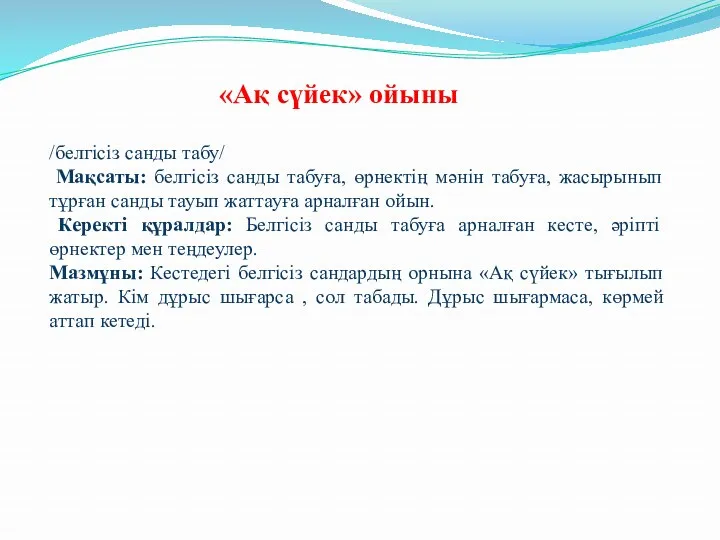 «Ақ сүйек» ойыны

/белгісіз санды табу/

Мақсаты: белгісіз санды табуға, өрнектің мәнін табуға, жасырынып тұрған санды тауып жаттауға арналған ойын.

Керекті құралдар: Белгісіз санды табуға арналған кесте, әріпті өрнектер мен теңдеулер.

Мазмұны: Кестедегі белгісіз сандардың орнына «Ақ сүйек» тығылып жатыр. Кім дұрыс шығарса , сол табады. Дұрыс шығармаса, көрмей аттап кетеді.